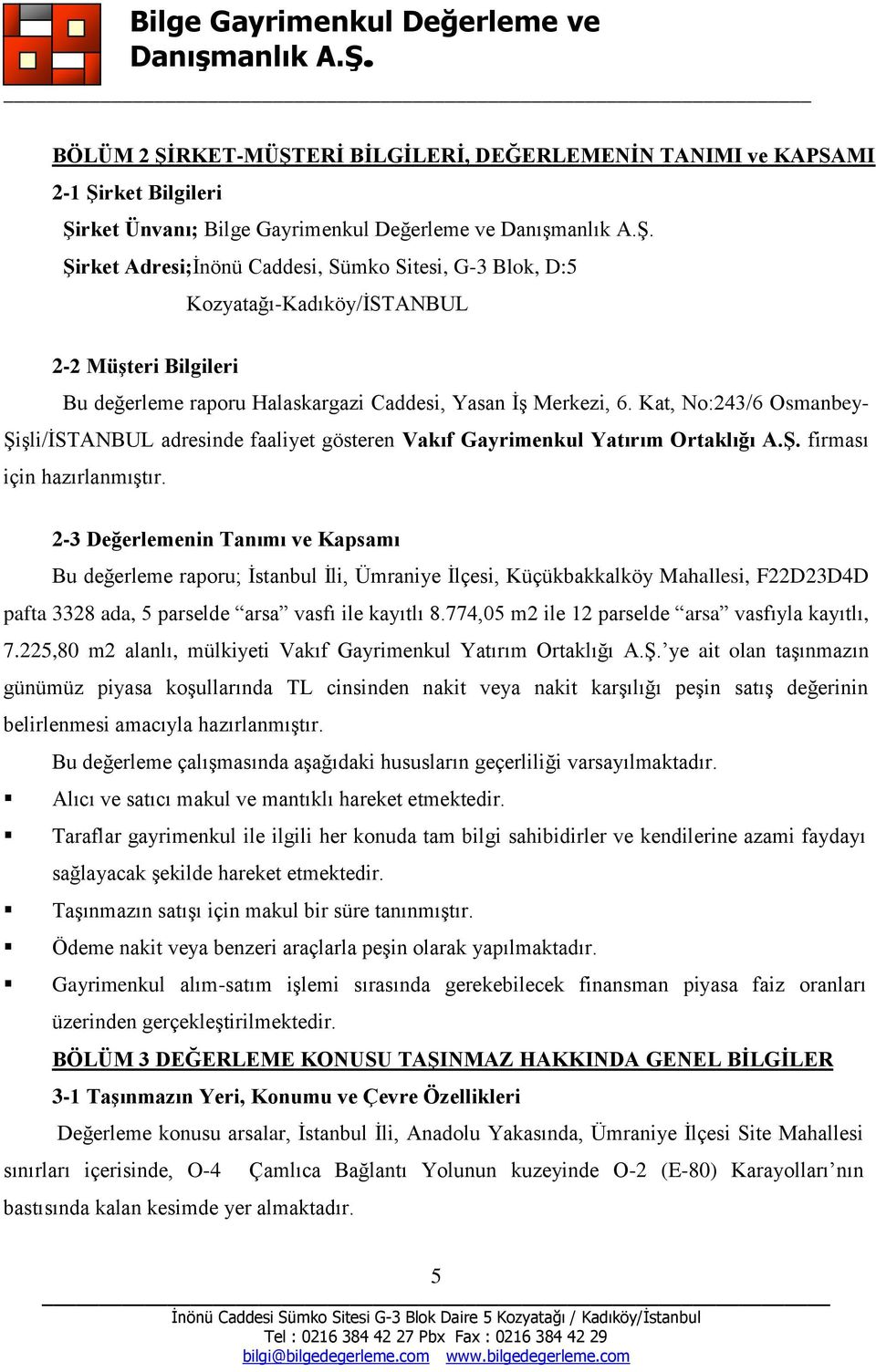 Bilge Gayrimenkul Değerleme ve Danışmanlık A.Ş.

BÖLÜM 2 ŞİRKET-MÜŞTERİ BİLGİLERİ, DEĞERLEMENİN TANIMI ve KAPSAMI

2-1 Şirket Bilgileri

Şirket Ünvanı; Bilge Gayrimenkul Değerleme ve Danışmanlık A.Ş.

Şirket Adresi;İnönü Caddesi, Sümko Sitesi, G-3 Blok, D:5
Kozyatağı-Kadıköy/İSTANBUL

2-2 Müşteri Bilgileri

Bu değerleme raporu Halaskargazi Caddesi, Yasan İş Merkezi, 6. Kat, No:243/6 Osmanbey-Şişli/İSTANBUL adresinde faaliyet gösteren Vakıf Gayrimenkul Yatırım Ortaklığı A.Ş. firması için hazırlanmıştır.

2-3 Değerlemenin Tanımı ve Kapsamı

Bu değerleme raporu; İstanbul İli, Ümraniye İlçesi, Küçükbakkalköy Mahallesi, F22D23D4D pafta 3328 ada, 5 parselde “arsa” vasfı ile kayıtlı 8.774,05 m2 ile 12 parselde “arsa” vasfıyla kayıtlı, 7.225,80 m2 alanlı, mülkiyeti Vakıf Gayrimenkul Yatırım Ortaklığı A.Ş.’ye ait olan taşınmazın günümüz piyasa koşullarında TL cinsinden nakit veya nakit karşılığı peşin satış değerinin belirlenmesi amacıyla hazırlanmıştır.

Bu değerleme çalışmasında aşağıdaki hususların geçerliliği varsayılmaktadır.

▪ Alıcı ve satıcı makul ve mantıklı hareket etmektedir.

▪ Taraflar gayrimenkul ile ilgili her konuda tam bilgi sahibidirler ve kendilerine azami faydayı sağlayacak şekilde hareket etmektedir.

▪ Taşınmazın satışı için makul bir süre tanınmıştır.

▪ Ödeme nakit veya benzeri araçlarla peşin olarak yapılmaktadır.

▪ Gayrimenkul alım-satım işlemi sırasında gerekebilecek finansman piyasa faiz oranları üzerinden gerçekleştirilmektedir.

BÖLÜM 3 DEĞERLEME KONUSU TAŞINMAZ HAKKINDA GENEL BİLGİLER

3-1 Taşınmazın Yeri, Konumu ve Çevre Özellikleri

Değerleme konusu arsalar, İstanbul İli, Anadolu Yakasında, Ümraniye İlçesi Site Mahallesi sınırları içerisinde, O-4 Çamlıca Bağlantı Yolunun kuzeyinde O-2 (E-80) Karayolları’nın bastısında kalan kesimde yer almaktadır.

5

İnönü Caddesi Sümko Sitesi G-3 Blok Daire 5 Kozyatağı / Kadıköy/İstanbul
Tel : 0216 384 42 27 Pbx Fax : 0216 384 42 29
bilgi@bilgedegerleme.com www.bilgedegerleme.com